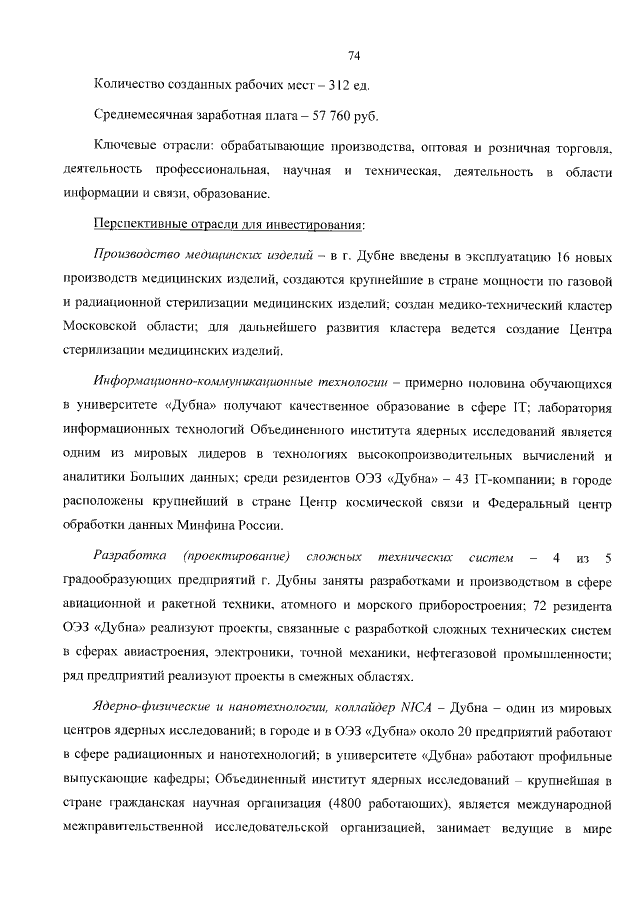 74

Количество созданных рабочих мест – 312 ед.

Среднемесячная заработная плата – 57 760 руб.

Ключевые отрасли: обрабатывающие производства, оптовая и розничная торговля, деятельность профессиональная, научная и техническая, деятельность в области информации и связи, образование.

Перспективные отрасли для инвестирования:

Производство медицинских изделий – в г. Дубне введены в эксплуатацию 16 новых производств медицинских изделий, создаются крупнейшие в стране мощности по газовой и радиационной стерилизации медицинских изделий; создан медико-технический кластер Московской области; для дальнейшего развития кластера ведется создание Центра стерилизации медицинских изделий.

Информационно-коммуникационные технологии – примерно половина обучающихся в университете «Дубна» получают качественное образование в сфере IT; лаборатория информационных технологий Объединенного института ядерных исследований является одним из мировых лидеров в технологиях высокопроизводительных вычислений и аналитики Больших данных; среди резидентов ОЭЗ «Дубна» – 43 IT-компании; в городе расположены крупнейший в стране Центр космической связи и Федеральный центр обработки данных Минфина России.

Разработка (проектирование) сложных технических систем – 4 из 5 градообразующих предприятий г. Дубны заняты разработками и производством в сфере авиационной и ракетной техники, атомного и морского приборостроения; 72 резидента ОЭЗ «Дубна» реализуют проекты, связанные с разработкой сложных технических систем в сферах авиастроения, электроники, точной механики, нефтегазовой промышленности; ряд предприятий реализуют проекты в смежных областях.

Ядерно-физические и нанотехнологии, коллайдер NICA – Дубна – один из мировых центров ядерных исследований; в городе и в ОЭЗ «Дубна» около 20 предприятий работают в сфере радиационных и нанотехнологий; в университете «Дубна» работают профильные выпускающие кафедры; Объединенный институт ядерных исследований – крупнейшая в стране гражданская научная организация (4800 работающих), является международной межправительственной исследовательской организацией, занимает ведущие в мире